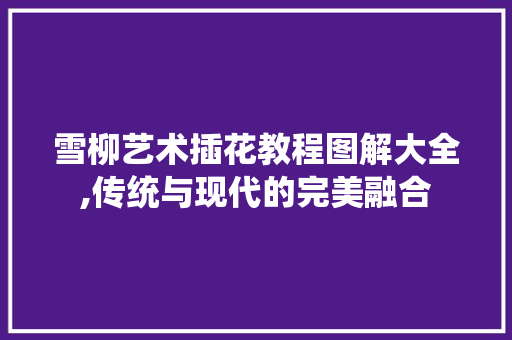 雪柳艺术插花教程图解大全,传统与现代的完美融合